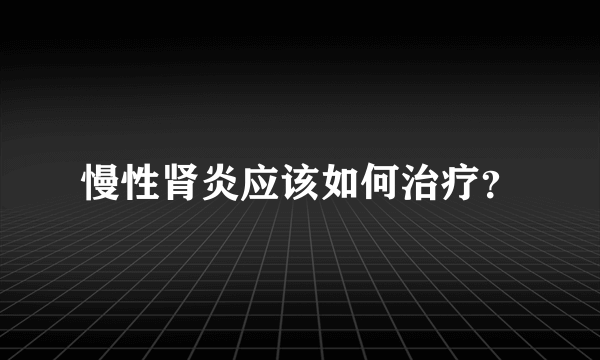 慢性肾炎应该如何治疗?